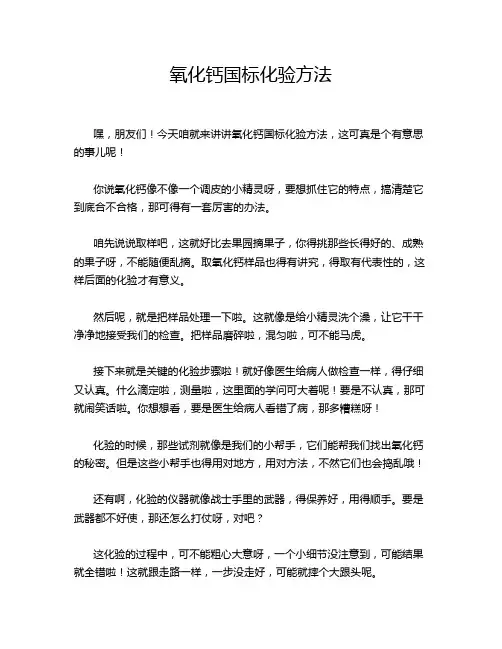 氧化钙国标化验方法

嘿，朋友们！今天咱就来讲讲氧化钙国标化验方法，这可真是个有意思的事儿呢！

你说氧化钙像不像一个调皮的小精灵呀，要想抓住它的特点，搞清楚它到底合不合格，那可得有一套厉害的办法。

咱先说说取样吧，这就好比去果园摘果子，你得挑那些长得好的、成熟的果子呀，不能随便乱摘。取氧化钙样品也得有讲究，得取有代表性的，这样后面的化验才有意义。

然后呢，就是把样品处理一下啦。这就像是给小精灵洗个澡，让它干干净净地接受我们的检查。把样品磨碎啦，混匀啦，可不能马虎。

接下来就是关键的化验步骤啦！就好像医生给病人做检查一样，得仔细又认真。什么滴定啦，测量啦，这里面的学问可大着呢！要是不认真，那可就闹笑话啦。你想想看，要是医生给病人看错了病，那多糟糕呀！

化验的时候，那些试剂就像是我们的小帮手，它们能帮我们找出氧化钙的秘密。但是这些小帮手也得用对地方，用对方法，不然它们也会捣乱哦！

还有啊，化验的仪器就像战士手里的武器，得保养好，用得顺手。要是武器都不好使，那还怎么打仗呀，对吧？

这化验的过程中，可不能粗心大意呀，一个小细节没注意到，可能结果就全错啦！这就跟走路一样，一步没走好，可能就摔个大跟头呢。